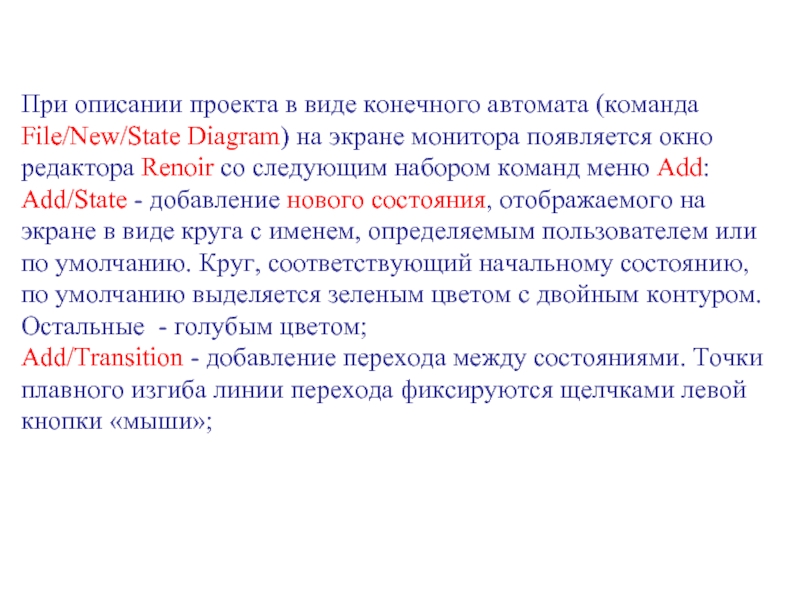 При описании проекта в виде конечного автомата (команда File/New/State Diagram) на экране монитора появляется окно редактора Renoir со следующим набором команд меню Add:
Add/State - добавление нового состояния, отображаемого на экране в виде круга с именем, определяемым пользователем или по умолчанию. Круг, соответствующий начальному состоянию, по умолчанию выделяется зеленым цветом с двойным контуром. Остальные  - голубым цветом;
Add/Transition - добавление перехода между состояниями. Точки плавного изгиба линии перехода фиксируются щелчками левой кнопки «мыши»;